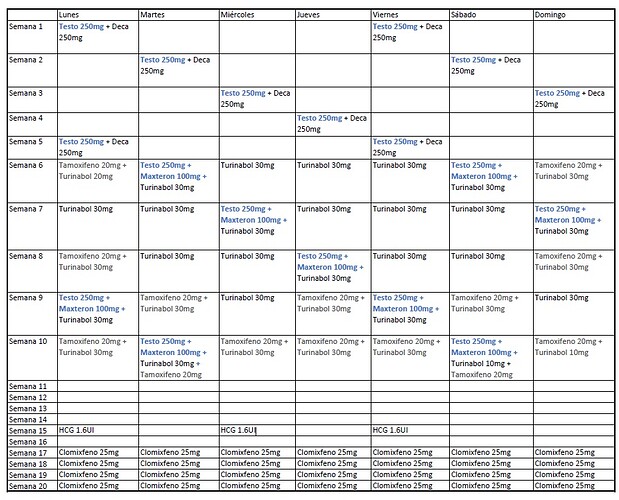 | | Lunes | Martes | Miércoles | Jueves | Viernes | Sábado | Domingo |
|---|---|---|---|---|---|---|---|
| Semana 1 | Testo 250mg + Deca 250mg | | | | Testo 250mg + Deca 250mg | | |
| Semana 2 | | Testo 250mg + Deca 250mg | | | | Testo 250mg + Deca 250mg | |
| Semana 3 | | | Testo 250mg + Deca 250mg | | | | Testo 250mg + Deca 250mg |
| Semana 4 | | | | Testo 250mg + Deca 250mg | | | |
| Semana 5 | Testo 250mg + Deca 250mg | | | | Testo 250mg + Deca 250mg | | |
| Semana 6 | Tamoxifeno 20mg + Turinabol 20mg | Testo 250mg + Maxteron 100mg + Turinabol 30mg | Turinabol 30mg | Turinabol 30mg | Turinabol 30mg | Testo 250mg + Maxteron 100mg + Turinabol 30mg | Tamoxifeno 20mg + Turinabol 30mg |
| Semana 7 | Turinabol 30mg | Turinabol 30mg | Testo 250mg + Maxteron 100mg + Turinabol 30mg | Turinabol 30mg | Turinabol 30mg | Turinabol 30mg | Testo 250mg + Maxteron 100mg + Turinabol 30mg |
| Semana 8 | Tamoxifeno 20mg + Turinabol 30mg | Turinabol 30mg | Turinabol 30mg | Testo 250mg + Maxteron 100mg + Turinabol 30mg | Turinabol 30mg | Turinabol 30mg | Tamoxifeno 20mg + Turinabol 30mg |
| Semana 9 | Testo 250mg + Maxteron 100mg + Turinabol 30mg | Tamoxifeno 20mg + Turinabol 30mg | Turinabol 30mg | Tamoxifeno 20mg + Turinabol 30mg | Testo 250mg + Maxteron 100mg + Turinabol 30mg | Tamoxifeno 20mg + Turinabol 30mg | Turinabol 30mg |
| Semana 10 | Tamoxifeno 20mg + Turinabol 30mg | Testo 250mg + Maxteron 100mg + Turinabol 30mg + Tamoxifeno 20mg | Tamoxifeno 20mg + Turinabol 30mg | Tamoxifeno 20mg + Turinabol 30mg | Tamoxifeno 20mg + Turinabol 30mg | Testo 250mg + Maxteron 100mg + Turinabol 10mg + Tamoxifeno 20mg | Tamoxifeno 20mg + Turinabol 10mg |
| Semana 11 | | | | | | | |
| Semana 12 | | | | | | | |
| Semana 13 | | | | | | | |
| Semana 14 | | | | | | | |
| Semana 15 | HCG 1.6UI | | HCG 1.6UI | | HCG 1.6UI | | |
| Semana 16 | | | | | | | |
| Semana 17 | Clomixfeno 25mg | Clomixfeno 25mg | Clomixfeno 25mg | Clomixfeno 25mg | Clomixfeno 25mg | Clomixfeno 25mg | Clomixfeno 25mg |
| Semana 18 | Clomixfeno 25mg | Clomixfeno 25mg | Clomixfeno 25mg | Clomixfeno 25mg | Clomixfeno 25mg | Clomixfeno 25mg | Clomixfeno 25mg |
| Semana 19 | Clomixfeno 25mg | Clomixfeno 25mg | Clomixfeno 25mg | Clomixfeno 25mg | Clomixfeno 25mg | Clomixfeno 25mg | Clomixfeno 25mg |
| Semana 20 | Clomixfeno 25mg | Clomixfeno 25mg | Clomixfeno 25mg | Clomixfeno 25mg | Clomixfeno 25mg | Clomixfeno 25mg | Clomixfeno 25mg |